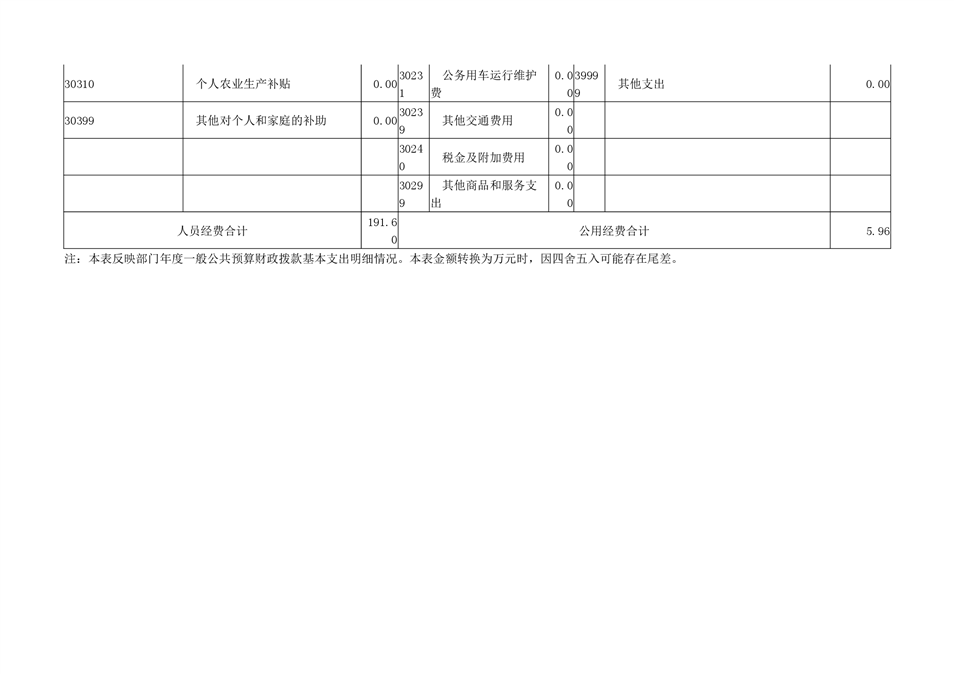 | 30310 | 个人农业生产补贴 | 0.00 | 30231 | 公务用车运行维护费 | 0.00 | 39999 | 其他支出 | 0.00 |
|---|---|---|---|---|---|---|---|---|
| 30399 | 其他对个人和家庭的补助 | 0.00 | 30239 | 其他交通费用 | 0.00 | | | |
| | | | 30240 | 税金及附加费用 | 0.00 | | | |
| | | | 30299 | 其他商品和服务支出 | 0.00 | | | |
| 人员经费合计 | | 191.60 | 公用经费合计 | | | | | 5.96 |

注：本表反映部门年度一般公共预算财政拨款基本支出明细情况。本表金额转换为万元时，因四舍五入可能存在尾差。